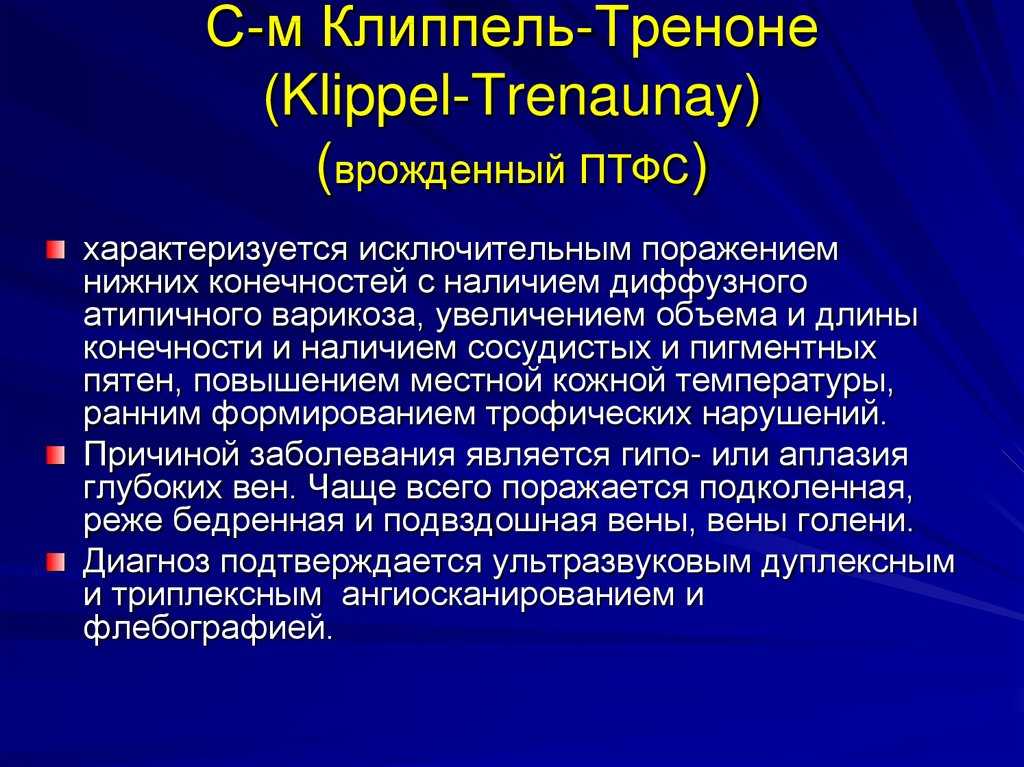 С-м Клиппель-Треноне (Klippel-Trenaunay) (врожденный ПТФС)

характеризуется исключительным поражением нижних конечностей с наличием диффузного атипичного варикоза, увеличением объема и длины конечности и наличием сосудистых и пигментных пятен, повышением местной кожной температуры, ранним формированием трофических нарушений.

Причиной заболевания является гипо- или аплазия глубоких вен. Чаще всего поражается подколенная, реже бедренная и подвздошная вены, вены голени.

Диагноз подтверждается ультразвуковым дуплексным и триплексным ангиосканированием и флебографией.